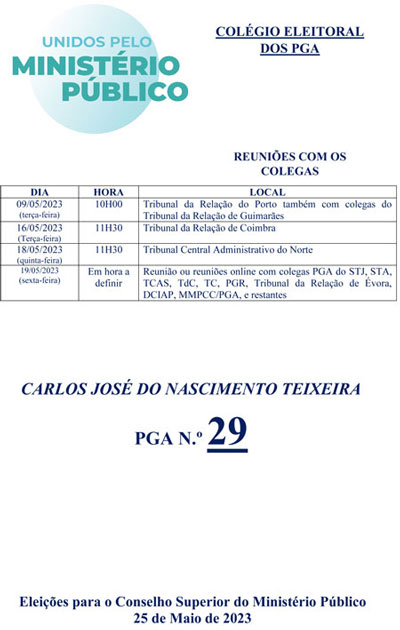 UNIDOS PELO
MINISTÉRIO
PÚBLICO

COLÉGIO ELEITORAL
DOS PGA

REUNIÕES COM OS COLEGAS

| DIA | HORA | LOCAL |
|---|---|---|
| 09/05/2023 (terça-feira) | 10H00 | Tribunal da Relação do Porto também com colegas do Tribunal da Relação de Guimarães |
| 16/05/2023 (Terça-feira) | 11H30 | Tribunal da Relação de Coimbra |
| 18/05/2023 (quinta-feira) | 11H30 | Tribunal Central Administrativo do Norte |
| 19/05/2023 (sexta-feira) | Em hora a definir | Reunião ou reuniões online com colegas PGA do STJ, STA, TCAS, TdC, TC, PGR, Tribunal da Relação de Évora, DCIAP, MMPCC/PGA, e restantes |

CARLOS JOSÉ DO NASCIMENTO TEIXEIRA

PGA N.º 29

Eleições para o Conselho Superior do Ministério Público
25 de Maio de 2023